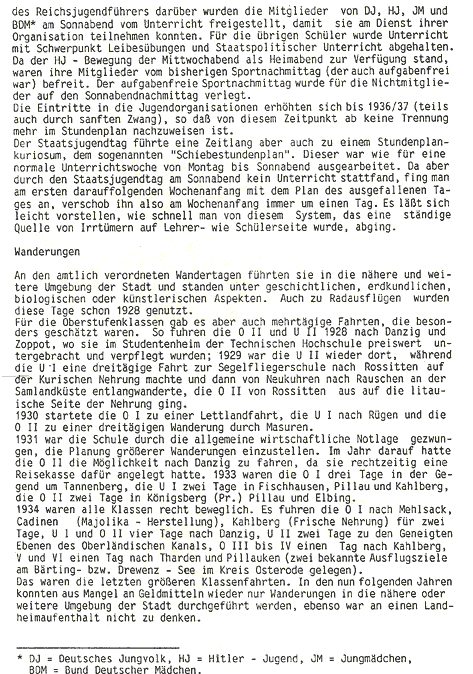 des Reichsjugendführers darüber wurden die Mitglieder von DJ, HJ, JM und BDM* am Sonnabend vom Unterricht freigestellt, damit sie am Dienst ihrer Organisation teilnehmen konnten. Für die übrigen Schüler wurde Unterricht mit Schwerpunkt Leibesübungen und Staatspolitischer Unterricht abgehalten. Da der HJ - Bewegung der Mittwochabend als Heimabend zur Verfügung stand, waren ihre Mitglieder vom bisherigen Sportnachmittag (der auch aufgabenfrei war) befreit. Der aufgabenfreie Sportnachmittag wurde für die Nichtmitglieder auf den Sonnabendnachmittag verlegt.
Die Eintritte in die Jugendorganisationen erhöhten sich bis 1936/37 (teils auch durch sanften Zwang), so daß von diesem Zeitpunkt ab keine Trennung mehr im Stundenplan nachzuweisen ist.
Der Staatsjugendtag führte eine Zeitlang aber auch zu einem Stundenplankuriosum, dem sogenannten "Schiebestundenplan". Dieser war wie für eine normale Unterrichtswoche von Montag bis Sonnabend ausgearbeitet. Da aber durch den Staatsjugendtag am Sonnabend kein Unterricht stattfand, fing man am ersten darauffolgenden Wochenanfang mit dem Plan des ausgefallenen Tages an, verschob ihn also am Wochenanfang immer um einen Tag. Es läßt sich leicht vorstellen, wie schnell man von diesem System, das eine ständige Quelle von Irrtümern auf Lehrer- wie Schülerseite wurde, abging.

Wanderungen

An den amtlich verordneten Wandertagen führten sie in die nähere und weitere Umgebung der Stadt und standen unter geschichtlichen, erdkundlichen, biologischen oder künstlerischen Aspekten. Auch zu Radausflügen wurden diese Tage schon 1928 genutzt.
Für die Oberstufenklassen gab es aber auch mehrtägige Fahrten, die besonders geschätzt waren. So fuhren die O II und U II 1928 nach Danzig und Zoppot, wo sie im Studentenheim der Technischen Hochschule preiswert untergebracht und verpflegt wurden; 1929 war die U II wieder dort, während die U I eine dreitägige Fahrt zur Segelfliegerschule nach Rossitten auf der Kurischen Nehrung machte und dann von Neukuhren nach Rauschen an der Samlandküste entlangwanderte, die O II von Rossitten aus auf die litauische Seite der Nehrung ging.
1930 startete die O I zu einer Lettlandfahrt, die U I nach Rügen und die O II zu einer dreitägigen Wanderung durch Masuren.
1931 war die Schule durch die allgemeine wirtschaftliche Notlage gezwungen, die Planung größerer Wanderungen einzustellen. Im Jahr darauf hatte die O II die Möglichkeit nach Danzig zu fahren, da sie rechtzeitig eine Reisekasse dafür angelegt hatte. 1933 waren die O I drei Tage in der Gegend um Tannenberg, die U I zwei Tage in Fischhausen, Pillau und Kahlberg, die O II zwei Tage in Königsberg (Pr.) Pillau und Elbing.
1934 waren alle Klassen recht beweglich. Es fuhren die O I nach Mehlsack, Cadinen (Majolika - Herstellung), Kahlberg (Frische Nehrung) für zwei Tage, U I und O II vier Tage nach Danzig, U II zwei Tage zu den Geneigten Ebenen des Oberländischen Kanals, O III bis IV einen Tag nach Kahlberg, V und VI einen Tag nach Tharden und Pillauken (zwei bekannte Ausflugsziele am Bärting- bzw. Drewenz - See im Kreis Osterode gelegen).
Das waren die letzten größeren Klassenfahrten. In den nun folgenden Jahren konnten aus Mangel an Geldmitteln wieder nur Wanderungen in die nähere oder weitere Umgebung der Stadt durchgeführt werden, ebenso war an einen Landheimaufenthalt nicht zu denken.

* DJ = Deutsches Jungvolk, HJ = Hitler - Jugend, JM = Jungmädchen, BDM = Bund Deutscher Mädchen.